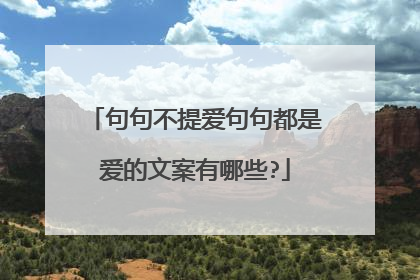 「句句不提爱句句都是爱的文案有哪些?」